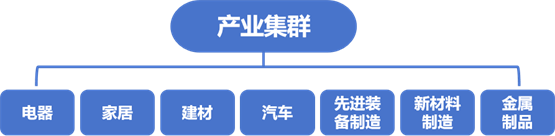 产业集群

电器

家居

建材

汽车

先进装备制造

新材料制造

金属制品